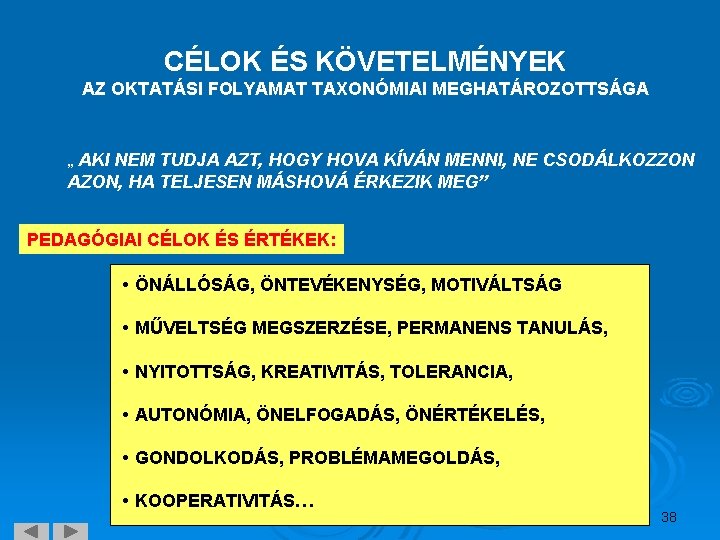 CÉLOK ÉS KÖVETELMÉNYEK
AZ OKTATÁSI FOLYAMAT TAXONÓMIAI MEGHATÁROZOTTSÁGA

„ AKI NEM TUDJA AZT, HOGY HOVA KÍVÁN MENNI, NE CSODÁLKOZZON AZON, HA TELJESEN MÁSHOVÁ ÉRKEZIK MEG”

PEDAGÓGIAI CÉLOK ÉS ÉRTÉKEK:

• ÖNÁLLÓSÁG, ÖNTEVÉKENYSÉG, MOTIVÁLTSÁG

• MŰVELTSÉG MEGSZERZÉSE, PERMANENS TANULÁS,

• NYITOTTSÁG, KREATIVITÁS, TOLERANCIA,

• AUTONÓMIA, ÖNELFOGADÁS, ÖNÉRTÉKELÉS,

• GONDOLKODÁS, PROBLÉMAMEGOLDÁS,

• KOOPERATIVITÁS…

38